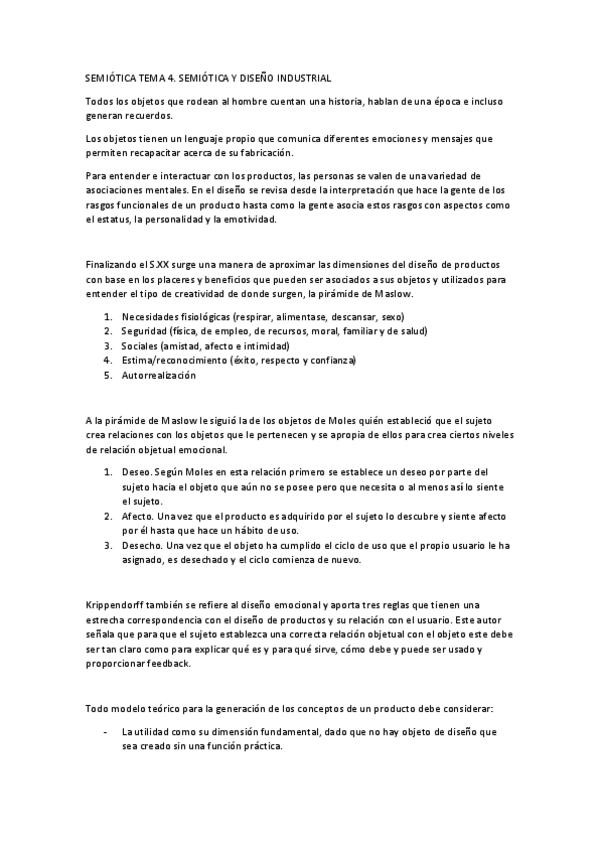 SEMIÓTICA TEMA 4. SEMIÓTICA Y DISEÑO INDUSTRIAL

Todos los objetos que rodean al hombre cuentan una historia, hablan de una época e incluso generan recuerdos.

Los objetos tienen un lenguaje propio que comunica diferentes emociones y mensajes que permiten recapacitar acerca de su fabricación.

Para entender e interactuar con los productos, las personas se valen de una variedad de asociaciones mentales. En el diseño se revisa desde la interpretación que hace la gente de los rasgos funcionales de un producto hasta como la gente asocia estos rasgos con aspectos como el estatus, la personalidad y la emotividad.

Finalizando el S.XX surge una manera de aproximar las dimensiones del diseño de productos con base en los placeres y beneficios que pueden ser asociados a sus objetos y utilizados para entender el tipo de creatividad de donde surgen, la pirámide de Maslow.

1. Necesidades fisiológicas (respirar, alimentase, descansar, sexo)
2. Seguridad (física, de empleo, de recursos, moral, familiar y de salud)
3. Sociales (amistad, afecto e intimidad)
4. Estima/reconocimiento (éxito, respecto y confianza)
5. Autorrealización

A la pirámide de Maslow le siguió la de los objetos de Moles quién estableció que el sujeto crea relaciones con los objetos que le pertenecen y se apropia de ellos para crea ciertos niveles de relación objetual emocional.

1. Deseo. Según Moles en esta relación primero se establece un deseo por parte del sujeto hacia el objeto que aún no se posee pero que necesita o al menos así lo siente el sujeto.
2. Afecto. Una vez que el producto es adquirido por el sujeto lo descubre y siente afecto por él hasta que hace un hábito de uso.
3. Desecho. Una vez que el objeto ha cumplido el ciclo de uso que el propio usuario le ha asignado, es desechado y el ciclo comienza de nuevo.

Krippendorff también se refiere al diseño emocional y aporta tres reglas que tienen una estrecha correspondencia con el diseño de productos y su relación con el usuario. Este autor señala que para que el sujeto establezca una correcta relación objetual con el objeto este debe ser tan claro como para explicar qué es y para qué sirve, cómo debe y puede ser usado y proporcionar feedback.

Todo modelo teórico para la generación de los conceptos de un producto debe considerar:

- La utilidad como su dimensión fundamental, dado que no hay objeto de diseño que sea creado sin una función práctica.